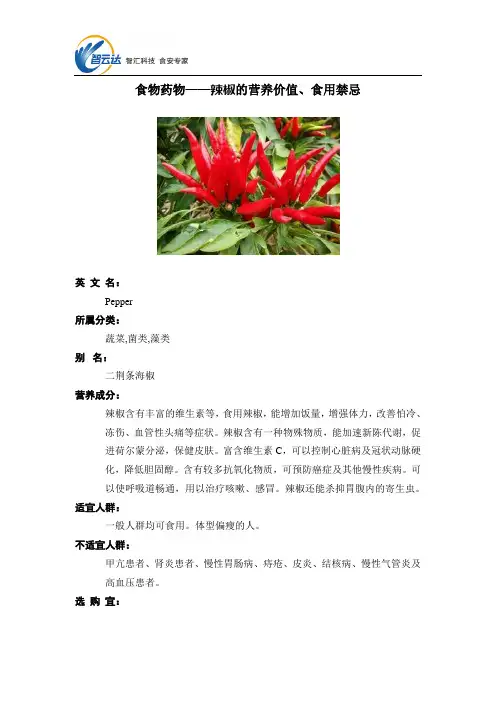 智云达 智汇科技 食安专家

食物药物——辣椒的营养价值、食用禁忌

英 文 名：

Pepper

所属分类：

蔬菜,菌类,藻类

别 名：

二荆条海椒

营养成分：

辣椒含有丰富的维生素等，食用辣椒，能增加饭量，增强体力，改善怕冷、冻伤、血管性头痛等症状。辣椒含有一种特殊物质，能加速新陈代谢，促进荷尔蒙分泌，保健皮肤。富含维生素 C，可以控制心脏病及冠状动脉硬化，降低胆固醇。含有较多抗氧化物质，可预防癌症及其他慢性疾病。可以使呼吸道畅通，用以治疗咳嗽、感冒。辣椒还能杀抑胃腹内的寄生虫。

适宜人群：

一般人群均可食用。体型偏瘦的人。

不适宜人群：

甲亢患者、肾炎患者、慢性胃肠病、痔疮、皮炎、结核病、慢性气管炎及高血压患者。

选 购 宜：